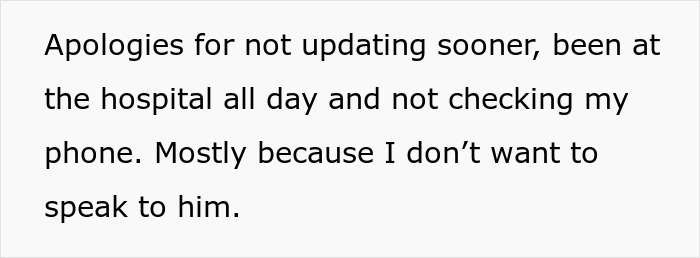 Apologies for not updating sooner, been at the hospital all day and not checking my phone. Mostly because I don’t want to speak to him.